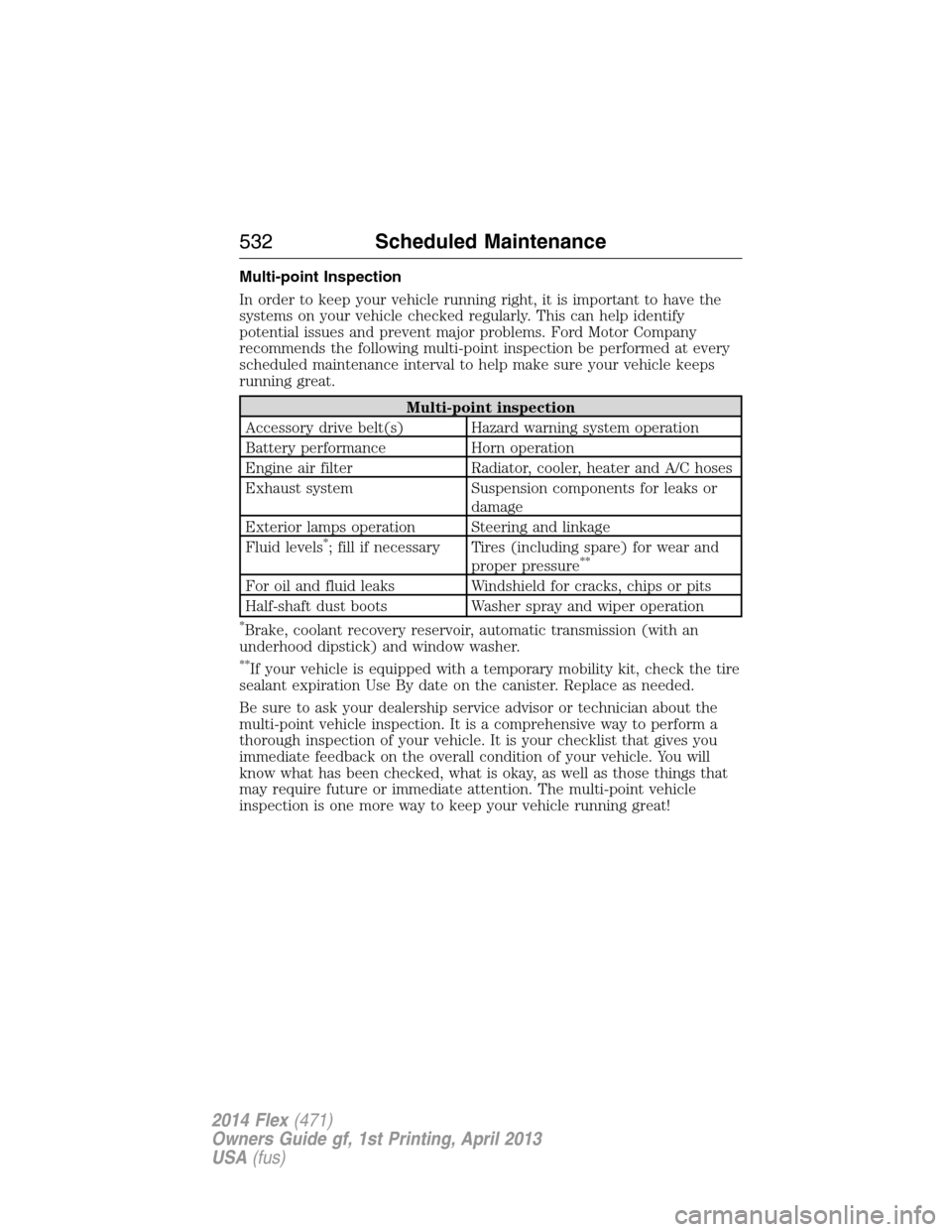 532 Scheduled Maintenance

Multi-point Inspection

In order to keep your vehicle running right, it is important to have the systems on your vehicle checked regularly. This can help identify potential issues and prevent major problems. Ford Motor Company recommends the following multi-point inspection be performed at every scheduled maintenance interval to help make sure your vehicle keeps running great.

| Multi-point inspection | |
|---|---|
| Accessory drive belt(s) | Hazard warning system operation |
| Battery performance | Horn operation |
| Engine air filter | Radiator, cooler, heater and A/C hoses |
| Exhaust system | Suspension components for leaks or damage |
| Exterior lamps operation | Steering and linkage |
| Fluid levels*; fill if necessary | Tires (including spare) for wear and proper pressure** |
| For oil and fluid leaks | Windshield for cracks, chips or pits |
| Half-shaft dust boots | Washer spray and wiper operation |

*Brake, coolant recovery reservoir, automatic transmission (with an underhood dipstick) and window washer.

**If your vehicle is equipped with a temporary mobility kit, check the tire sealant expiration Use By date on the canister. Replace as needed.

Be sure to ask your dealership service advisor or technician about the multi-point vehicle inspection. It is a comprehensive way to perform a thorough inspection of your vehicle. It is your checklist that gives you immediate feedback on the overall condition of your vehicle. You will know what has been checked, what is okay, as well as those things that may require future or immediate attention. The multi-point vehicle inspection is one more way to keep your vehicle running great!

2014 Flex (471)
Owners Guide gf, 1st Printing, April 2013
USA (fus)

carmanualsonline.info